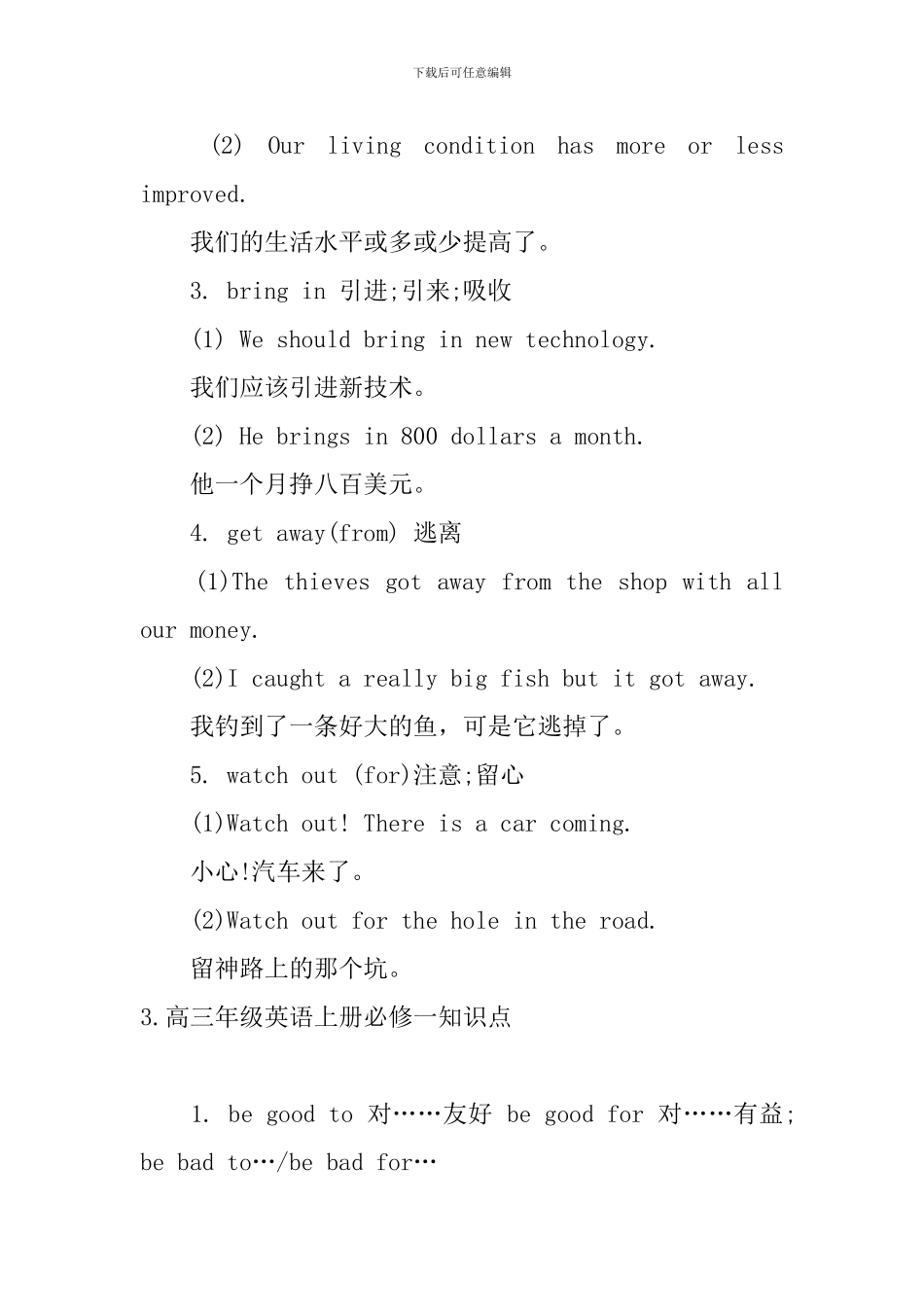 下载后可任意编辑

(2) Our living condition has more or less improved.

我们的生活水平或多或少提高了。

3. bring in 引进;引来;吸收

(1) We should bring in new technology.

我们应该引进新技术。

(2) He brings in 800 dollars a month.

他一个月挣八百美元。

4. get away(from) 逃离

(1)The thieves got away from the shop with all our money.

(2)I caught a really big fish but it got away.

我钓到了一条好大的鱼，可是它逃掉了。

5. watch out (for)注意;留心

(1)Watch out! There is a car coming.

小心!汽车来了。

(2)Watch out for the hole in the road.

留神路上的那个坑。

3.高三年级英语上册必修一知识点

1. be good to 对……友好 be good for 对……有益; be bad to…/be bad for…